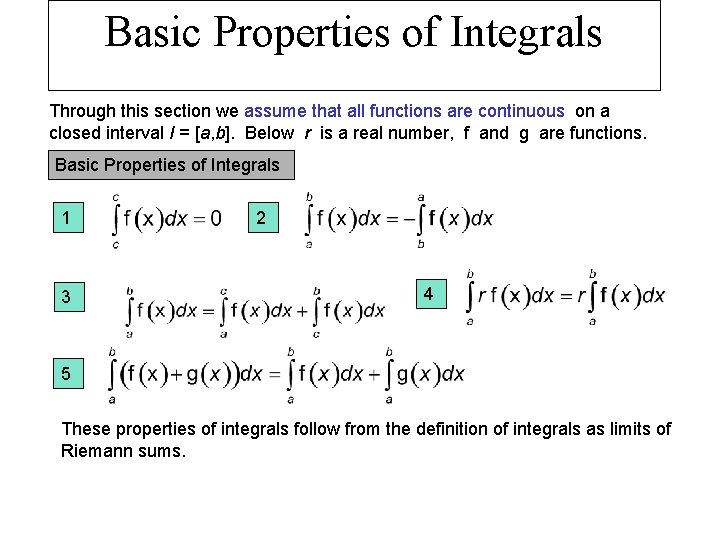 Basic Properties of Integrals

Through this section we assume that all functions are continuous on a closed interval I = [a,b]. Below r is a real number, f and g are functions.

Basic Properties of Integrals

1 $\int_c^c f(x)dx = 0$

2 $\int_a^b f(x)dx = -\int_b^a f(x)dx$

3 $\int_a^b f(x)dx = \int_a^c f(x)dx + \int_c^b f(x)dx$

4 $\int_a^b r f(x)dx = r\int_a^b f(x)dx$

5 $\int_a^b (f(x)+g(x))dx = \int_a^b f(x)dx + \int_a^b g(x)dx$

These properties of integrals follow from the definition of integrals as limits of Riemann sums.